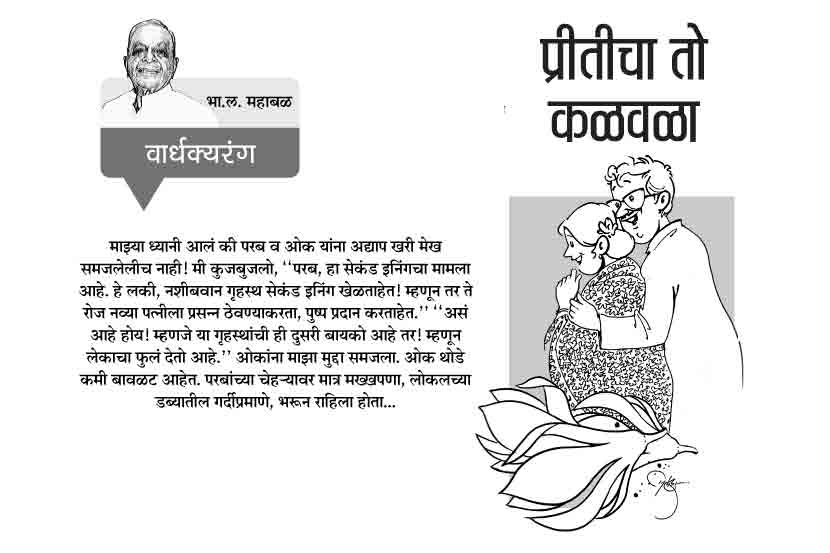 भा.ल. महाबळ

वार्धक्यरंग

प्रीतीचा तो कळवळा

माझ्या ध्यानी आलं की परब व ओक यांना अद्याप खरी मेख समजलेलीच नाही! मी कुजबुजलो, ''परब, हा सेकंड इनिंगचा मामला आहे. हे लकी, नशीबवान गृहस्थ सेकंड इनिंग खेळताहेत! म्हणून तर ते रोज नव्या पत्नीला प्रसन्न ठेवण्याकरता, पुष्प प्रदान करताहेत.'' ''असं आहे होय! म्हणजे या गृहस्थांची ही दुसरी बायको आहे तर! म्हणून लेकाचा फुलं देतो आहे.'' ओकांना माझा मुद्दा समजला. ओक थोडे कमी बावळट आहेत. परबांच्या चेहऱ्यावर मात्र मख्खपणा, लोकलच्या डब्यातील गर्दीप्रमाणे, भरून राहिला होता...